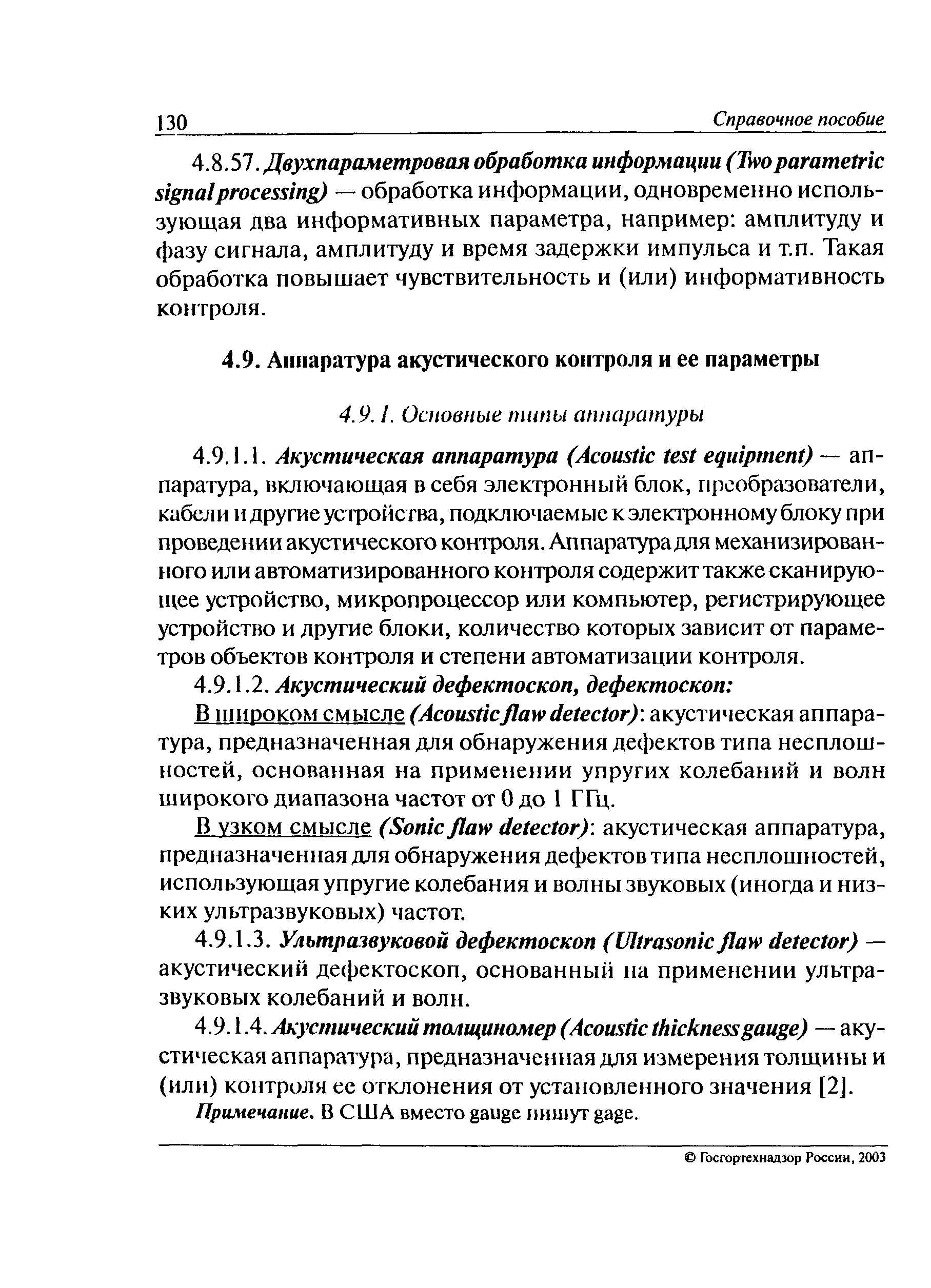 130 Справочное пособие

4.8.57. Двухпараметровая обработка информации (Two parametric signal processing) — обработка информации, одновременно использующая два информативных параметра, например: амплитуду и фазу сигнала, амплитуду и время задержки импульса и т.п. Такая обработка повышает чувствительность и (или) информативность контроля.

4.9. Аппаратура акустического контроля и ее параметры

4.9.1. Основные типы аппаратуры

4.9.1.1. Акустическая аппаратура (Acoustic test equipment) — аппаратура, включающая в себя электронный блок, преобразователи, кабели и другие устройства, подключаемые к электронному блоку при проведении акустического контроля. Аппаратура для механизированного или автоматизированного контроля содержит также сканирующее устройство, микропроцессор или компьютер, регистрирующее устройство и другие блоки, количество которых зависит от параметров объектов контроля и степени автоматизации контроля.

4.9.1.2. Акустический дефектоскоп, дефектоскоп:

В широком смысле (Acoustic flaw detector): акустическая аппаратура, предназначенная для обнаружения дефектов типа несплошностей, основанная на применении упругих колебаний и волн широкого диапазона частот от 0 до 1 ГГц.

В узком смысле (Sonic flaw detector): акустическая аппаратура, предназначенная для обнаружения дефектов типа несплошностей, использующая упругие колебания и волны звуковых (иногда и низких ультразвуковых) частот.

4.9.1.3. Ультразвуковой дефектоскоп (Ultrasonic flaw detector) — акустический дефектоскоп, основанный на применении ультразвуковых колебаний и волн.

4.9.1.4. Акустический толщиномер (Acoustic thickness gauge) — акустическая аппаратура, предназначенная для измерения толщины и (или) контроля ее отклонения от установленного значения [2].

Примечание. В США вместо gauge пишут gage.

© Госгортехнадзор России, 2003